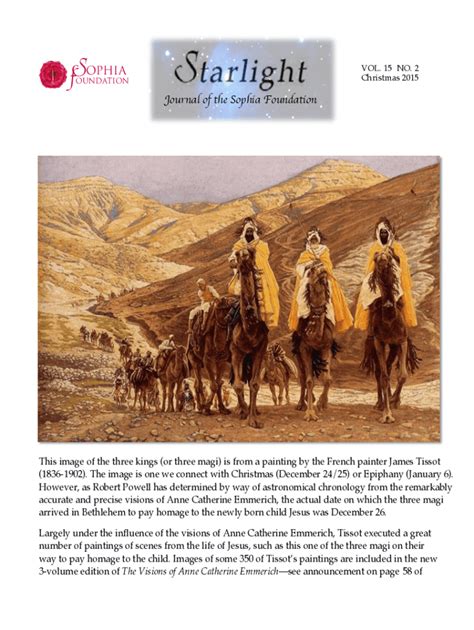 SOPHIA FOUNDATION

Starlight
Journal of the Sophia Foundation

VOL. 15 NO. 2
Christmas 2015

This image of the three kings (or three magi) is from a painting by the French painter James Tissot (1836-1902). The image is one we connect with Christmas (December 24/25) or Epiphany (January 6). However, as Robert Powell has determined by way of astronomical chronology from the remarkably accurate and precise visions of Anne Catherine Emmerich, the actual date on which the three magi arrived in Bethlehem to pay homage to the newly born child Jesus was December 26.

Largely under the influence of the visions of Anne Catherine Emmerich, Tissot executed a great number of paintings of scenes from the life of Jesus, such as this one of the three magi on their way to pay homage to the child. Images of some 350 of Tissot's paintings are included in the new 3-volume edition of The Visions of Anne Catherine Emmerich—see announcement on page 58 of